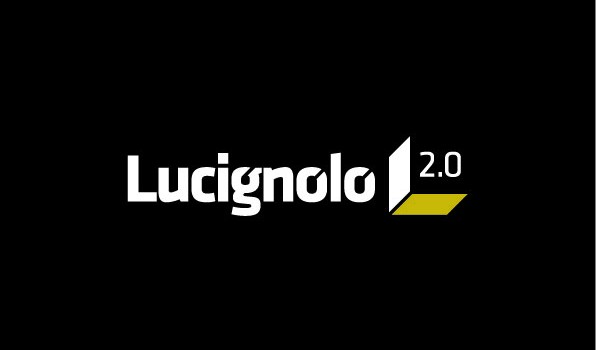 Lucignolo 2.0